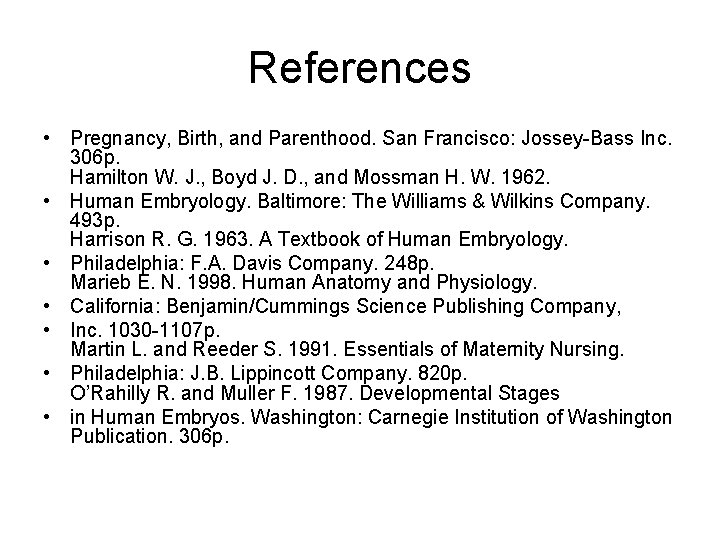 References

• Pregnancy, Birth, and Parenthood. San Francisco: Jossey-Bass Inc. 306p.
Hamilton W. J., Boyd J. D., and Mossman H. W. 1962.
• Human Embryology. Baltimore: The Williams & Wilkins Company. 493p.
Harrison R. G. 1963. A Textbook of Human Embryology.
• Philadelphia: F.A. Davis Company. 248p.
Marieb E. N. 1998. Human Anatomy and Physiology.
• California: Benjamin/Cummings Science Publishing Company,
• Inc. 1030-1107p.
Martin L. and Reeder S. 1991. Essentials of Maternity Nursing.
• Philadelphia: J.B. Lippincott Company. 820p.
O'Rahilly R. and Muller F. 1987. Developmental Stages
• in Human Embryos. Washington: Carnegie Institution of Washington Publication. 306p.